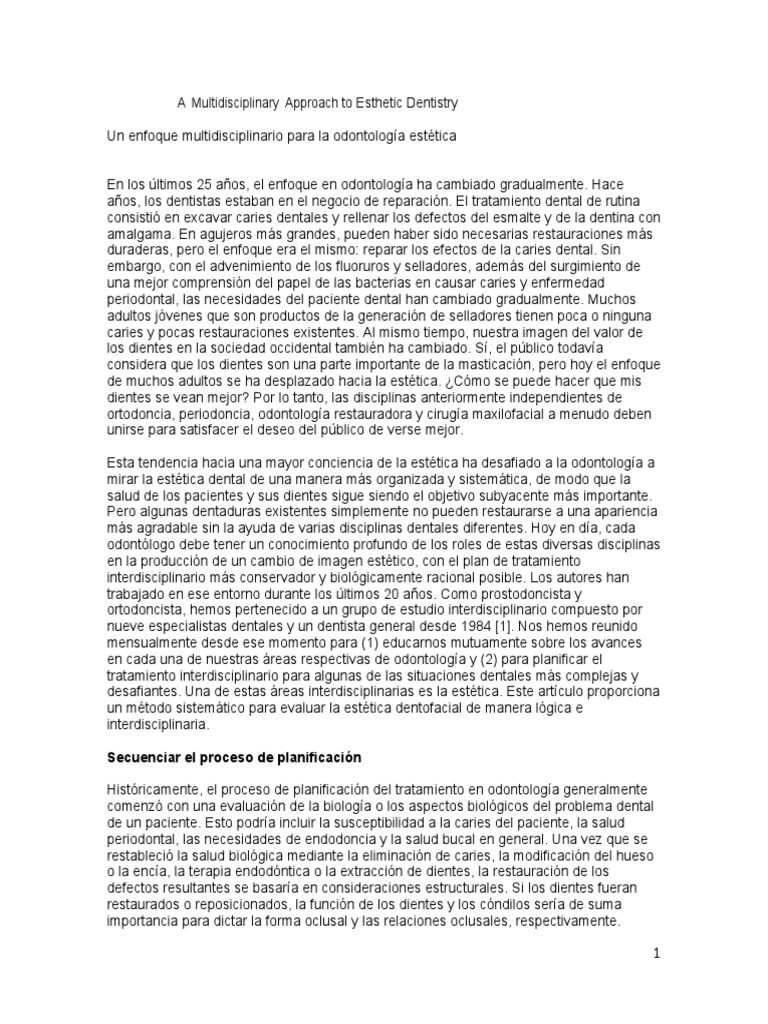 A Multidisciplinary Approach to Esthetic Dentistry

Un enfoque multidisciplinario para la odontología estética

En los últimos 25 años, el enfoque en odontología ha cambiado gradualmente. Hace años, los dentistas estaban en el negocio de reparación. El tratamiento dental de rutina consistió en excavar caries dentales y rellenar los defectos del esmalte y de la dentina con amalgama. En agujeros más grandes, pueden haber sido necesarias restauraciones más duraderas, pero el enfoque era el mismo: reparar los efectos de la caries dental. Sin embargo, con el advenimiento de los fluoruros y selladores, además del surgimiento de una mejor comprensión del papel de las bacterias en causar caries y enfermedad periodontal, las necesidades del paciente dental han cambiado gradualmente. Muchos adultos jóvenes que son productos de la generación de selladores tienen poca o ninguna caries y pocas restauraciones existentes. Al mismo tiempo, nuestra imagen del valor de los dientes en la sociedad occidental también ha cambiado. Sí, el público todavía considera que los dientes son una parte importante de la masticación, pero hoy el enfoque de muchos adultos se ha desplazado hacia la estética. ¿Cómo se puede hacer que mis dientes se vean mejor? Por lo tanto, las disciplinas anteriormente independientes de ortodoncia, periodoncia, odontología restauradora y cirugía maxilofacial a menudo deben unirse para satisfacer el deseo del público de verse mejor.

Esta tendencia hacia una mayor conciencia de la estética ha desafiado a la odontología a mirar la estética dental de una manera más organizada y sistemática, de modo que la salud de los pacientes y sus dientes sigue siendo el objetivo subyacente más importante. Pero algunas dentaduras existentes simplemente no pueden restaurarse a una apariencia más agradable sin la ayuda de varias disciplinas dentales diferentes. Hoy en día, cada odontólogo debe tener un conocimiento profundo de los roles de estas diversas disciplinas en la producción de un cambio de imagen estético, con el plan de tratamiento interdisciplinario más conservador y biológicamente racional posible. Los autores han trabajado en ese entorno durante los últimos 20 años. Como prostodoncista y ortodoncista, hemos pertenecido a un grupo de estudio interdisciplinario compuesto por nueve especialistas dentales y un dentista general desde 1984 [1]. Nos hemos reunido mensualmente desde ese momento para (1) educarnos mutuamente sobre los avances en cada una de nuestras áreas respectivas de odontología y (2) para planificar el tratamiento interdisciplinario para algunas de las situaciones dentales más complejas y desafiantes. Una de estas áreas interdisciplinarias es la estética. Este artículo proporciona un método sistemático para evaluar la estética dentofacial de manera lógica e interdisciplinaria.

Secuenciar el proceso de planificación

Históricamente, el proceso de planificación del tratamiento en odontología generalmente comenzó con una evaluación de la biología o los aspectos biológicos del problema dental de un paciente. Esto podría incluir la susceptibilidad a la caries del paciente, la salud periodontal, las necesidades de endodoncia y la salud bucal en general. Una vez que se restableció la salud biológica mediante la eliminación de caries, la modificación del hueso o la encía, la terapia endodóntica o la extracción de dientes, la restauración de los defectos resultantes se basaría en consideraciones estructurales. Si los dientes fueran restaurados o reposicionados, la función de los dientes y los cóndilos sería de suma importancia para dictar la forma oclusal y las relaciones oclusales, respectivamente.

1